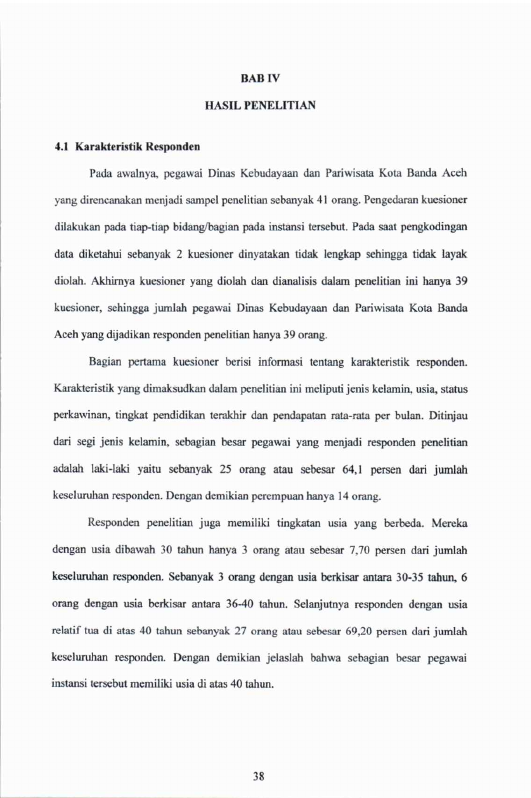 BAB IV

HASIL PENELITIAN

4.1 Karakteristik Responden

Pada awalnya, pegawai Dinas Kebudayaan dan Pariwisata Kota Banda Aceh yang direncanakan menjadi sampel penelitian sebanyak 41 orang. Pengedaran kuesioner dilakukan pada tiap-tiap bidang/bagian pada instansi tersebut. Pada saat pengkodingan data diketahui sebanyak 2 kuesioner dinyatakan tidak lengkap sehingga tidak layak diolah. Akhirnya kuesioner yang diolah dan dianalisis dalam penelitian ini hanya 39 kuesioner, sehingga jumlah pegawai Dinas Kebudayaan dan Pariwisata Kota Banda Aceh yang dijadikan responden penelitian hanya 39 orang.

Bagian pertama kuesioner berisi informasi tentang karakteristik responden. Karakteristik yang dimaksudkan dalam penelitian ini meliputi jenis kelamin, usia, status perkawinan, tingkat pendidikan terakhir dan pendapatan rata-rata per bulan. Ditinjau dari segi jenis kelamin, sebagian besar pegawai yang menjadi responden penelitian adalah laki-laki yaitu sebanyak 25 orang atau sebesar 64,1 persen dari jumlah keseluruhan responden. Dengan demikian perempuan hanya 14 orang.

Responden penelitian juga memiliki tingkatan usia yang berbeda. Mereka dengan usia dibawah 30 tahun hanya 3 orang atau sebesar 7,70 persen dari jumlah keseluruhan responden. Sebanyak 3 orang dengan usia berkisar antara 30-35 tahun, 6 orang dengan usia berkisar antara 36-40 tahun. Selanjutnya responden dengan usia relatif tua di atas 40 tahun sebanyak 27 orang atau sebesar 69,20 persen dari jumlah keseluruhan responden. Dengan demikian jelaslah bahwa sebagian besar pegawai instansi tersebut memiliki usia di atas 40 tahun.

38